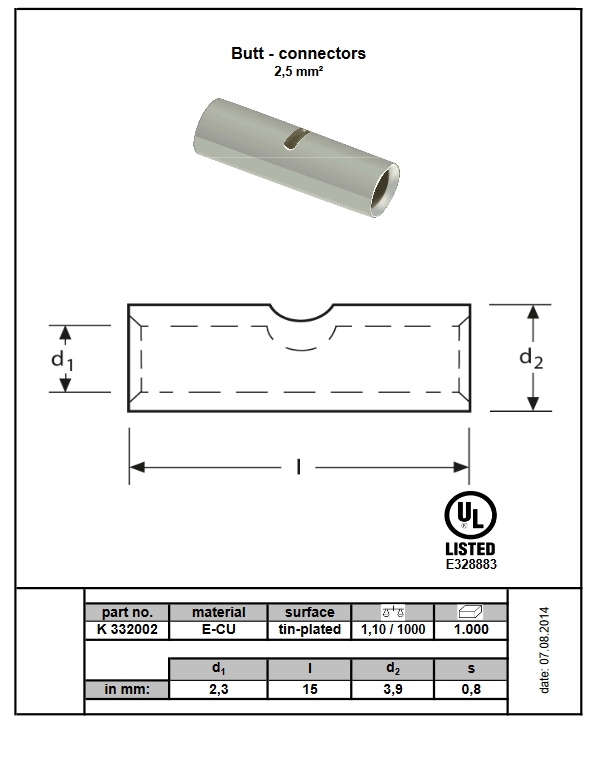 Butt - connectors
2,5 mm²

$d_1$

$d_2$

l

UL
LISTED
E328883

| part no. | material | surface | | |
|---|---|---|---|---|
| K 332002 | E-CU | tin-plated | 1,10 / 1000 | 1.000 |

| | $d_1$ | l | $d_2$ | s |
|---|---|---|---|---|
| in mm: | 2,3 | 15 | 3,9 | 0,8 |

date: 07.08.2014